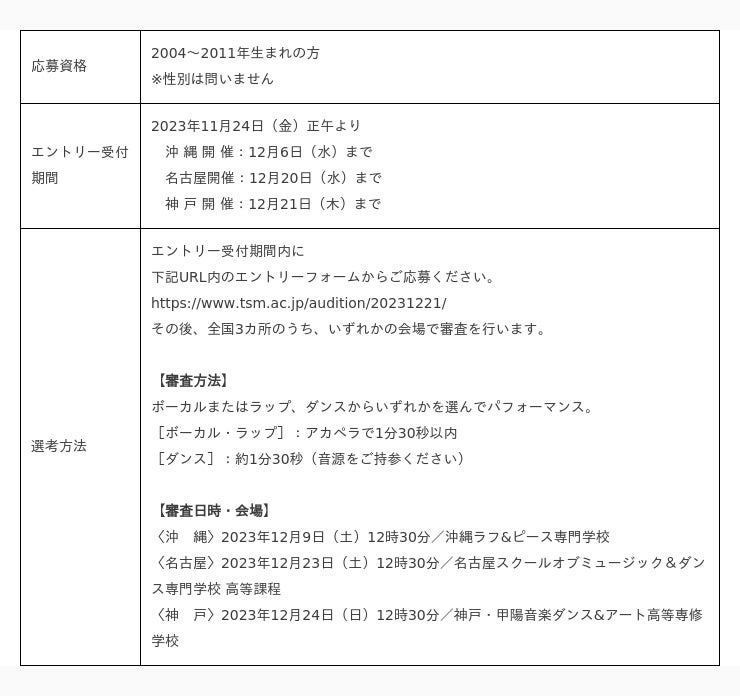 | 応募資格 | 2004～2011年生まれの方<br>※性別は問いません |
|---|---|
| エントリー受付期間 | 2023年11月24日（金）正午より<br>沖 縄 開 催：12月6日（水）まで<br>名古屋開催：12月20日（水）まで<br>神 戸 開 催：12月21日（木）まで |
| 選考方法 | エントリー受付期間内に<br>下記URL内のエントリーフォームからご応募ください。<br>https://www.tsm.ac.jp/audition/20231221/<br>その後、全国3カ所のうち、いずれかの会場で審査を行います。<br><br>【審査方法】<br>ボーカルまたはラップ、ダンスからいずれかを選んでパフォーマンス。<br>［ボーカル・ラップ］：アカペラで1分30秒以内<br>［ダンス］：約1分30秒（音源をご持参ください）<br><br>【審査日時・会場】<br>〈沖　縄〉2023年12月9日（土）12時30分／沖縄ラフ&ピース専門学校<br>〈名古屋〉2023年12月23日（土）12時30分／名古屋スクールオブミュージック＆ダンス専門学校 高等課程<br>〈神　戸〉2023年12月24日（日）12時30分／神戸・甲陽音楽ダンス&アート高等専修学校 |